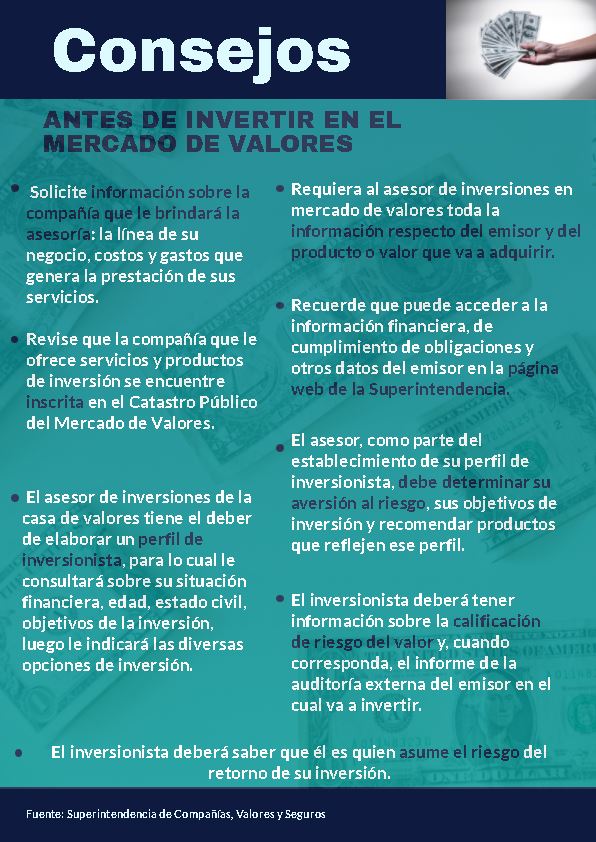 Consejos

ANTES DE INVERTIR EN EL MERCADO DE VALORES

• Solicite información sobre la compañía que le brindará la asesoría: la línea de su negocio, costos y gastos que genera la prestación de sus servicios.

• Revise que la compañía que le ofrece servicios y productos de inversión se encuentre inscrita en el Catastro Público del Mercado de Valores.

• El asesor de inversiones de la casa de valores tiene el deber de elaborar un perfil de inversionista, para lo cual le consultará sobre su situación financiera, edad, estado civil, objetivos de la inversión, luego le indicará las diversas opciones de inversión.

• Requiera al asesor de inversiones en mercado de valores toda la información respecto del emisor y del producto o valor que va a adquirir.

• Recuerde que puede acceder a la información financiera, de cumplimiento de obligaciones y otros datos del emisor en la página web de la Superintendencia.

• El asesor, como parte del establecimiento de su perfil de inversionista, debe determinar su aversión al riesgo, sus objetivos de inversión y recomendar productos que reflejen ese perfil.

• El inversionista deberá tener información sobre la calificación de riesgo del valor y, cuando corresponda, el informe de la auditoría externa del emisor en el cual va a invertir.

• El inversionista deberá saber que él es quien asume el riesgo del retorno de su inversión.

Fuente: Superintendencia de Compañías, Valores y Seguros